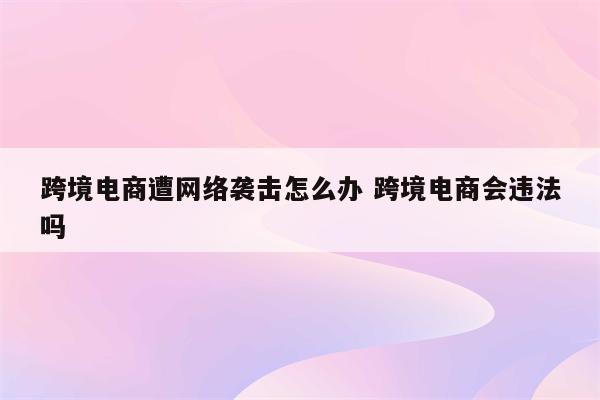 跨境电商遭网络袭击怎么办 跨境电商会违法吗